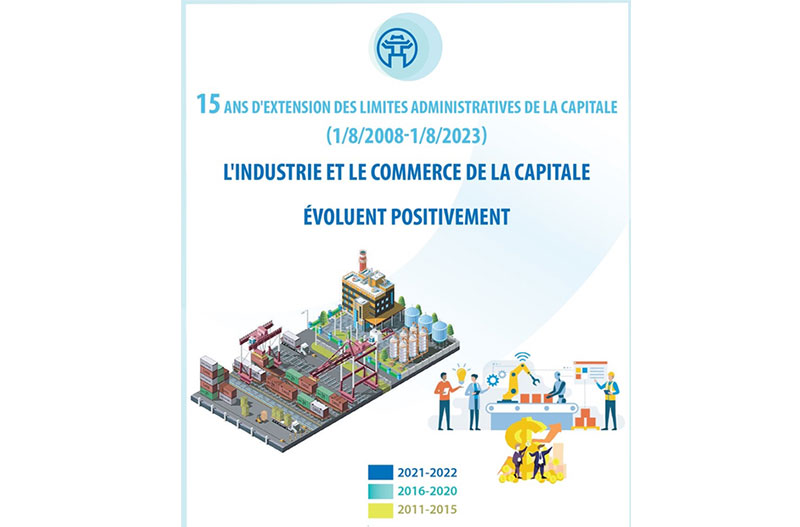 15 ANS D'EXTENSION DES LIMITES ADMINISTRATIVES DE LA CAPITALE

(1/8/2008-1/8/2023)

L'INDUSTRIE ET LE COMMERCE DE LA CAPITALE

ÉVOLUENT POSITIVEMENT

2021-2022

2016-2020

2011-2015